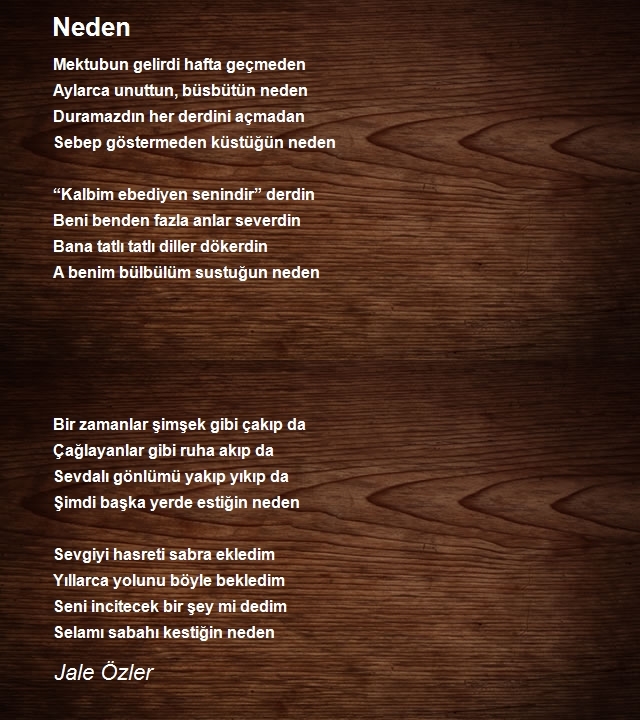 Neden

Mektubun gelirdi hafta geçmeden
Aylarca unuttun, büsbütün neden
Duramazdın her derdini açmadan
Sebep göstermeden küstüğün neden

"Kalbim ebediyen senindir" derdin
Beni benden fazla anlar severdin
Bana tatlı tatlı diller dökerdin
A benim bülbülüm sustuğun neden

Bir zamanlar şimşek gibi çakıp da
Çağlayanlar gibi ruha akıp da
Sevdalı gönlümü yakıp yıkıp da
Şimdi başka yerde estiğin neden

Sevgiyi hasreti sabra ekledim
Yıllarca yolunu böyle bekledim
Seni incitecek bir şey mi dedim
Selamı sabahı kestiğin neden

Jale Özler